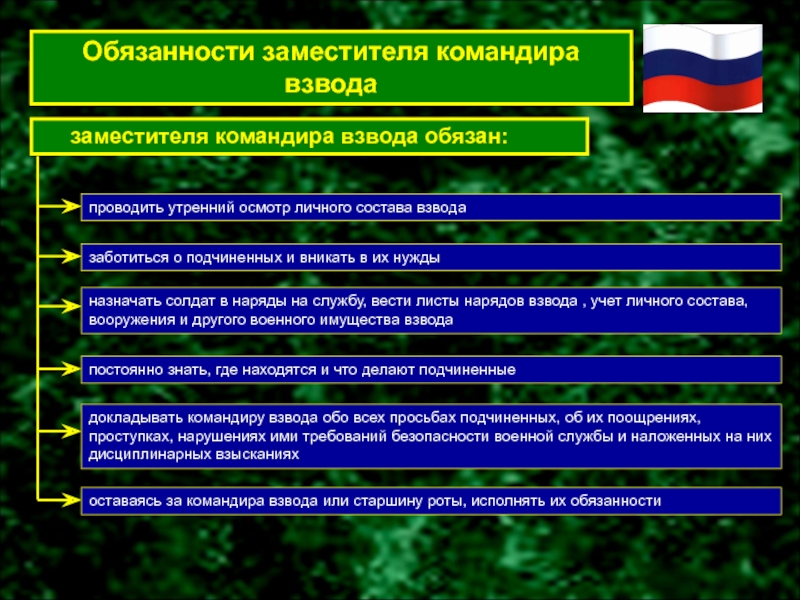 Обязанности заместителя командира взвода

заместителя командира взвода обязан:

проводить утренний осмотр личного состава взвода

заботиться о подчиненных и вникать в их нужды

назначать солдат в наряды на службу, вести листы нарядов взвода , учет личного состава, вооружения и другого военного имущества взвода

постоянно знать, где находятся и что делают подчиненные

докладывать командиру взвода обо всех просьбах подчиненных, об их поощрениях, проступках, нарушениях ими требований безопасности военной службы и наложенных на них дисциплинарных взысканиях

оставаясь за командира взвода или старшину роты, исполнять их обязанности